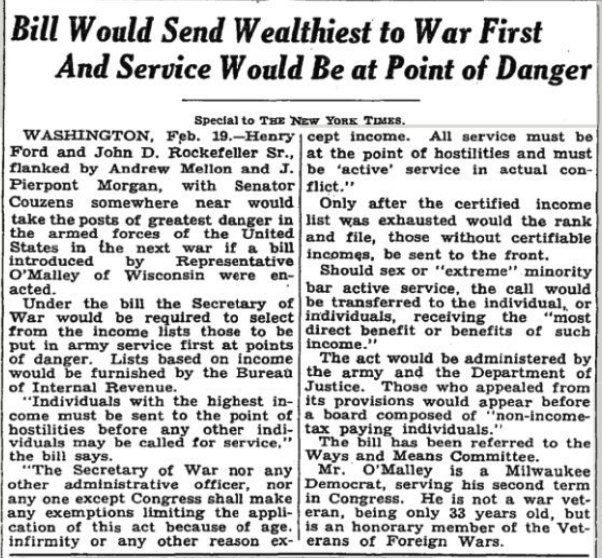 Bill Would Send Wealthiest to War First And Service Would Be at Point of Danger

Special to THE NEW YORK TIMES.

WASHINGTON, Feb. 19.—Henry Ford and John D. Rockefeller Sr., flanked by Andrew Mellon and J. Pierpont Morgan, with Senator Couzens somewhere near would take the posts of greatest danger in the armed forces of the United States in the next war if a bill introduced by Representative O'Malley of Wisconsin were enacted.

Under the bill the Secretary of War would be required to select from the income lists those to be put in army service first at points of danger. Lists based on income would be furnished by the Bureau of Internal Revenue.

"Individuals with the highest income must be sent to the point of hostilities before any other individuals may be called for service," the bill says.

"The Secretary of War nor any other administrative officer, nor any one except Congress shall make any exemptions limiting the application of this act because of age. infirmity or any other reason except income. All service must be at the point of hostilities and must be 'active' service in actual conflict."

Only after the certified income list was exhausted would the rank and file, those without certifiable incomes, be sent to the front.

Should sex or "extreme" minority bar active service, the call would be transferred to the individual, or individuals, receiving the "most direct benefit or benefits of such income."

The act would be administered by the army and the Department of Justice. Those who appealed from its provisions would appear before a board composed of "non-income-tax paying individuals."

The bill has been referred to the Ways and Means Committee.

Mr. O'Malley is a Milwaukee Democrat, serving his second term in Congress. He is not a war veteran, being only 33 years old, but is an honorary member of the Veterans of Foreign Wars.